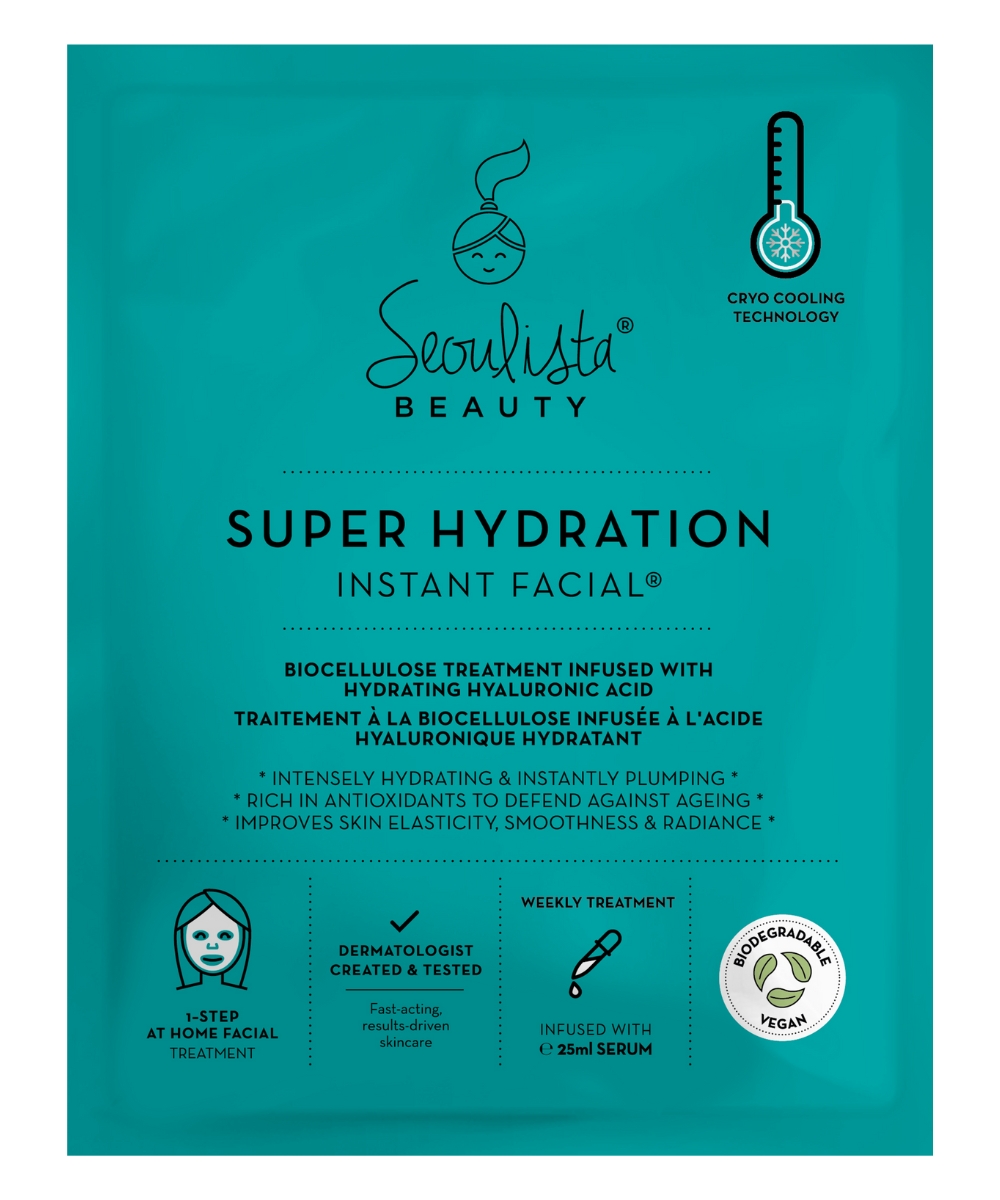 Seoulista®
BEAUTY

CRYO COOLING TECHNOLOGY

SUPER HYDRATION
INSTANT FACIAL®

BIOCELLULOSE TREATMENT INFUSED WITH HYDRATING HYALURONIC ACID
TRAITEMENT À LA BIOCELLULOSE INFUSÉE À L'ACIDE HYALURONIQUE HYDRATANT

* INTENSELY HYDRATING & INSTANTLY PLUMPING *
* RICH IN ANTIOXIDANTS TO DEFEND AGAINST AGEING *
* IMPROVES SKIN ELASTICITY, SMOOTHNESS & RADIANCE *

1-STEP AT HOME FACIAL TREATMENT

DERMATOLOGIST CREATED & TESTED
Fast-acting, results-driven skincare

WEEKLY TREATMENT
INFUSED WITH ℮ 25ml SERUM

BIODEGRADABLE
VEGAN